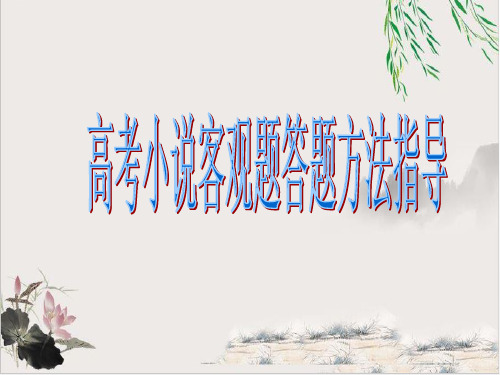 高考小说客观题答题方法指导